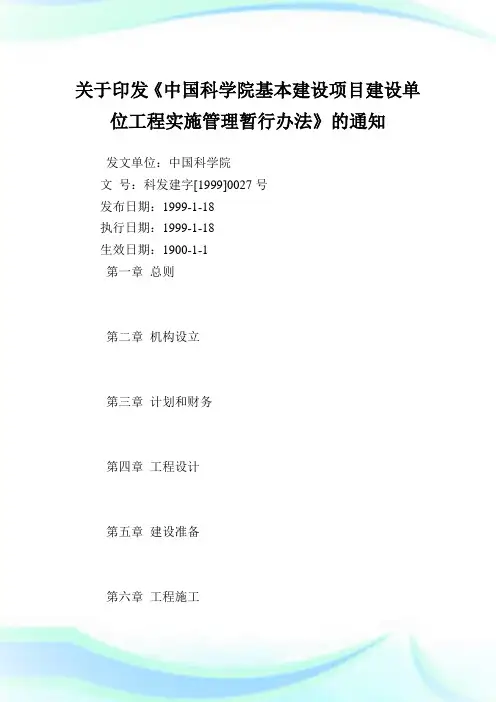 关于印发《中国科学院基本建设项目建设单位工程实施管理暂行办法》的通知

发文单位：中国科学院
文 号：科发建字[1999]0027号
发布日期：1999-1-18
执行日期：1999-1-18
生效日期：1900-1-1

第一章 总则

第二章 机构设立

第三章 计划和财务

第四章 工程设计

第五章 建设准备

第六章 工程施工